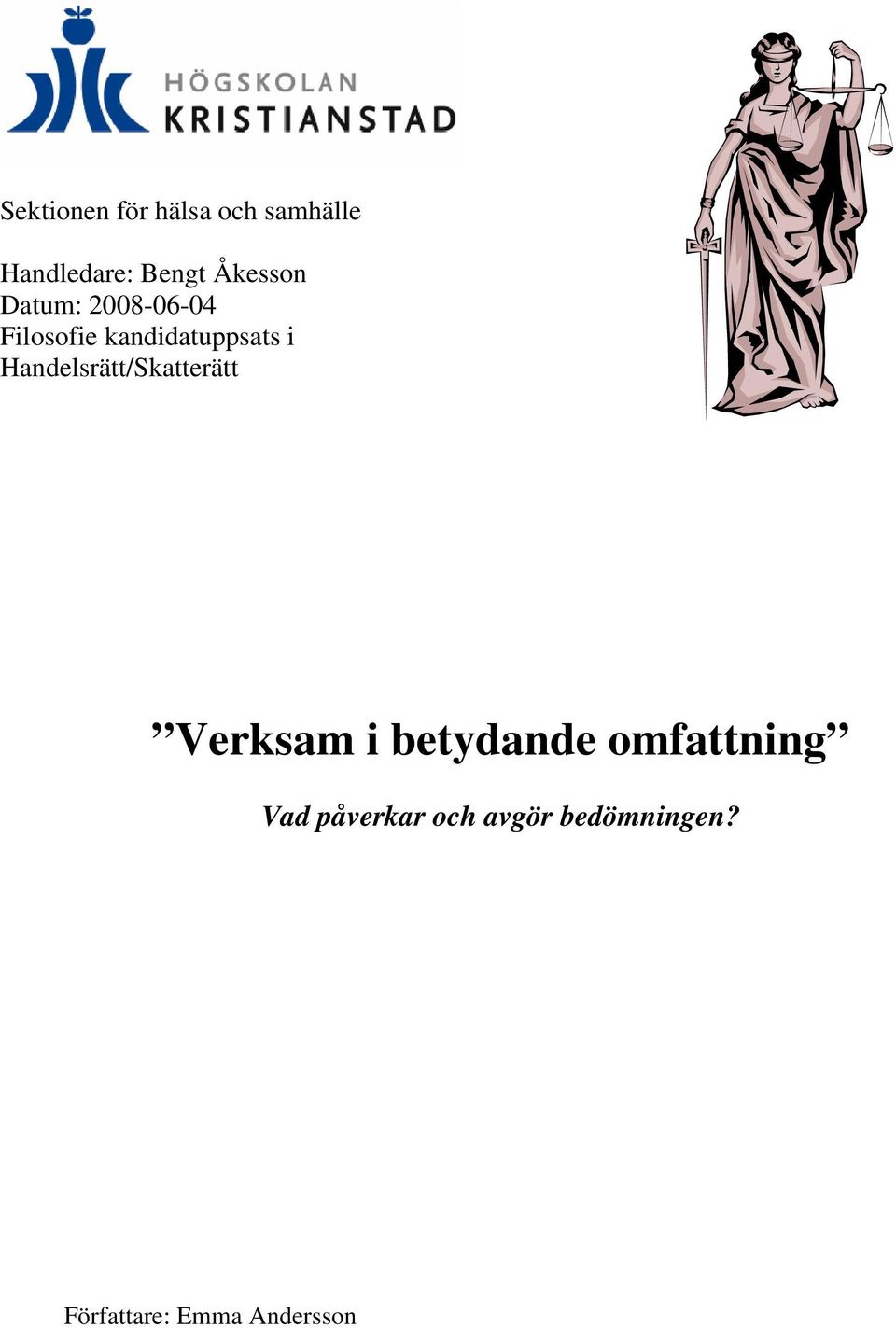 HÖGSKOLAN KRISTIANSTAD

Sektionen för hälsa och samhälle

Handledare: Bengt Åkesson
Datum: 2008-06-04
Filosofie kandidatuppsats i Handelsrätt/Skatterätt

”Verksam i betydande omfattning”

Vad påverkar och avgör bedömningen?

Författare: Emma Andersson